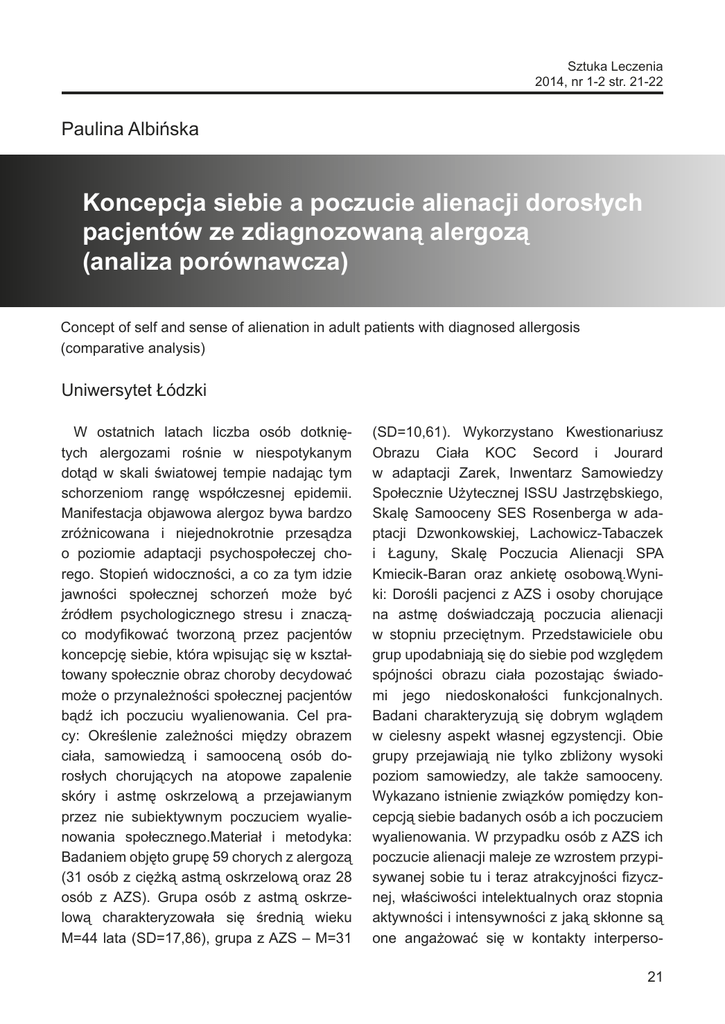 Sztuka Leczenia
2014, nr 1-2 str. 21-22

Paulina Albińska

Koncepcja siebie a poczucie alienacji dorosłych pacjentów ze zdiagnozowaną alergozą (analiza porównawcza)

Concept of self and sense of alienation in adult patients with diagnosed allergosis (comparative analysis)

Uniwersytet Łódzki

W ostatnich latach liczba osób dotkniętych alergozami rośnie w niespotykanym dotąd w skali światowej tempie nadając tym schorzeniom rangę współczesnej epidemii. Manifestacja objawowa alergoz bywa bardzo zróżnicowana i niejednokrotnie przesądza o poziomie adaptacji psychospołeczej chorego. Stopień widoczności, a co za tym idzie jawności społecznej schorzeń może być źródłem psychologicznego stresu i znacząco modyfikować tworzoną przez pacjentów koncepcję siebie, która wpisując się w kształtowany społecznie obraz choroby decydować może o przynależności społecznej pacjentów bądź ich poczuciu wyalienowania. Cel pracy: Określenie zależności między obrazem ciała, samowiedzą i samooceną osób dorosłych chorujących na atopowe zapalenie skóry i astmę oskrzelową a przejawianym przez nie subiektywnym poczuciem wyalienowania społecznego.Materiał i metodyka: Badaniem objęto grupę 59 chorych z alergozą (31 osób z ciężką astmą oskrzelową oraz 28 osób z AZS). Grupa osób z astmą oskrzelową charakteryzowała się średnią wieku M=44 lata (SD=17,86), grupa z AZS – M=31 (SD=10,61). Wykorzystano Kwestionariusz Obrazu Ciała KOC Secord i Jourard w adaptacji Zarek, Inwentarz Samowiedzy Społecznie Użytecznej ISSU Jastrzębskiego, Skalę Samooceny SES Rosenberga w adaptacji Dzwonkowskiej, Lachowicz-Tabaczek i Łaguny, Skalę Poczucia Alienacji SPA Kmiecik-Baran oraz ankietę osobową.Wyniki: Dorośli pacjenci z AZS i osoby chorujące na astmę doświadczają poczucia alienacji w stopniu przeciętnym. Przedstawiciele obu grup upodabniają się do siebie pod względem spójności obrazu ciała pozostając świadomi jego niedoskonałości funkcjonalnych. Badani charakteryzują się dobrym wglądem w cielesny aspekt własnej egzystencji. Obie grupy przejawiają nie tylko zbliżony wysoki poziom samowiedzy, ale także samooceny. Wykazano istnienie związków pomiędzy koncepcją siebie badanych osób a ich poczuciem wyalienowania. W przypadku osób z AZS ich poczucie alienacji maleje ze wzrostem przypisywanej sobie tu i teraz atrakcyjności fizycznej, właściwości intelektualnych oraz stopnia aktywności i intensywności z jaką skłonne są one angażować się w kontakty interperso-

21